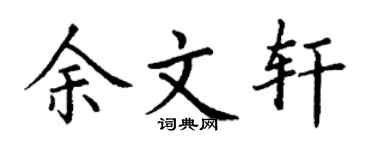 余文轩
词典网